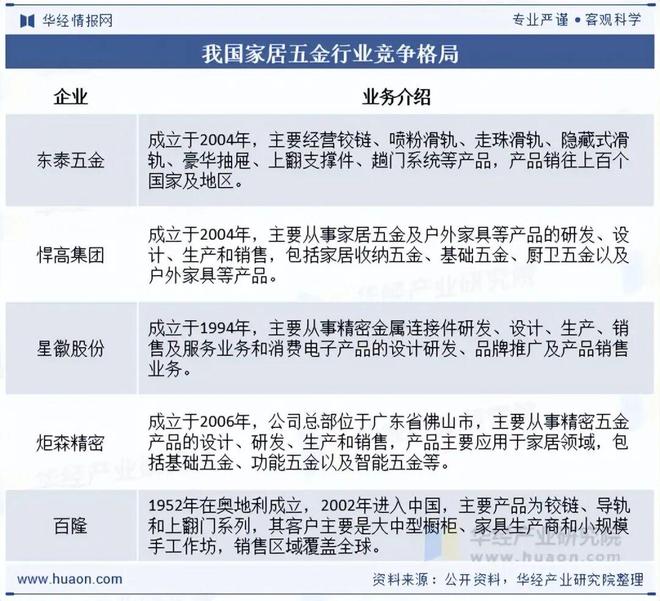 华经情报网

专业严谨 • 客观科学

我国家居五金行业竞争格局

| 企业 | 业务介绍 |
|---|---|
| 东泰五金 | 成立于2004年，主要经营铰链、喷粉滑轨、走珠滑轨、隐藏式滑轨、豪华抽屉、上翻支撑件、趟门系统等产品，产品销往上百个国家及地区。 |
| 悍高集团 | 成立于2004年，主要从事家居五金及户外家具等产品的研发、设计、生产和销售，包括家居收纳五金、基础五金、厨卫五金以及户外家具等产品。 |
| 星徽股份 | 成立于1994年，主要从事精密金属连接件研发、设计、生产、销售及服务业务和消费电子产品的设计研发、品牌推广及产品销售业务。 |
| 炬森精密 | 成立于2006年，公司总部位于广东省佛山市，主要从事精密五金产品的设计、研发、生产和销售，产品主要应用于家居领域，包括基础五金、功能五金以及智能五金等。 |
| 百隆 | 1952年在奥地利成立，2002年进入中国，主要产品为铰链、导轨和上翻门系列，其客户主要是大中型橱柜、家具生产商和小规模手工作坊，销售区域覆盖全球。 |

华经产业研究院
www.huaon.com

www.huaon.com

资料来源：公开资料，华经产业研究院整理